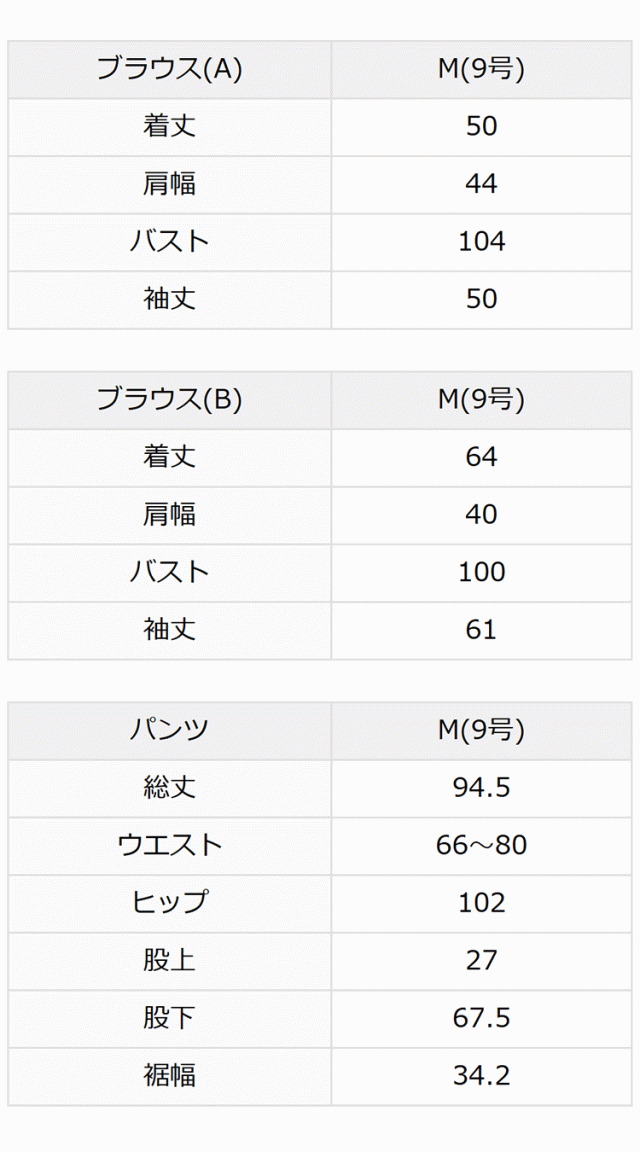 | ブラウス(A) | M(9号) |
|---|---|
| 着丈 | 50 |
| 肩幅 | 44 |
| バスト | 104 |
| 袖丈 | 50 |

| ブラウス(B) | M(9号) |
|---|---|
| 着丈 | 64 |
| 肩幅 | 40 |
| バスト | 100 |
| 袖丈 | 61 |

| パンツ | M(9号) |
|---|---|
| 総丈 | 94.5 |
| ウエスト | 66～80 |
| ヒップ | 102 |
| 股上 | 27 |
| 股下 | 67.5 |
| 裾幅 | 34.2 |